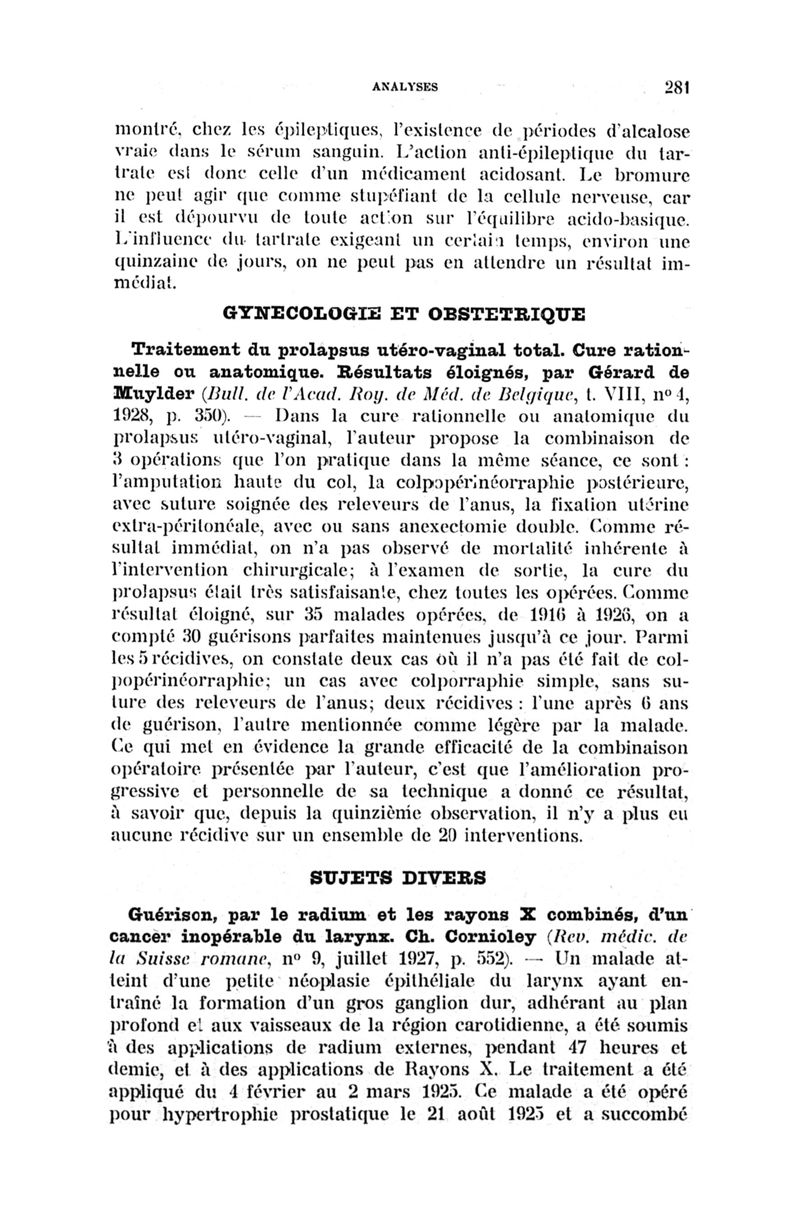 ANALYSES 281

montré, chez les épileptiques, l'existence de périodes d'alcalose vraie dans le sérum sanguin. L'action anti-épileptique du tartrate est donc celle d'un médicament acidosant. Le bromure ne peut agir que comme stupéfiant de la cellule nerveuse, car il est dépourvu de toute action sur l'équilibre acido-basique. L'influence du tartrate exigeant un certain temps, environ une quinzaine de jours, on ne peut pas en attendre un résultat immédiat.

GYNECOLOGIE ET OBSTETRIQUE

Traitement du prolapsus utéro-vaginal total. Cure rationnelle ou anatomique. Résultats éloignés, par Gérard de Muylder (Bull. de l'Acad. Roy. de Méd. de Belgique, t. VIII, nº 4, 1928, p. 350). — Dans la cure rationnelle ou anatomique du prolapsus utéro-vaginal, l'auteur propose la combinaison de 3 opérations que l'on pratique dans la même séance, ce sont : l'amputation haute du col, la colpopérinéorraphie postérieure, avec suture soignée des releveurs de l'anus, la fixation utérine extra-péritonéale, avec ou sans anexectomie double. Comme résultat immédiat, on n'a pas observé de mortalité inhérente à l'intervention chirurgicale; à l'examen de sortie, la cure du prolapsus était très satisfaisante, chez toutes les opérées. Comme résultat éloigné, sur 35 malades opérées, de 1916 à 1926, on a compté 30 guérisons parfaites maintenues jusqu'à ce jour. Parmi les 5 récidives, on constate deux cas où il n'a pas été fait de colpopérinéorraphie; un cas avec colporraphie simple, sans suture des releveurs de l'anus; deux récidives : l'une après 6 ans de guérison, l'autre mentionnée comme légère par la malade. Ce qui met en évidence la grande efficacité de la combinaison opératoire présentée par l'auteur, c'est que l'amélioration progressive et personnelle de sa technique a donné ce résultat, à savoir que, depuis la quinzième observation, il n'y a plus eu aucune récidive sur un ensemble de 20 interventions.

SUJETS DIVERS

Guérison, par le radium et les rayons X combinés, d'un cancer inopérable du larynx. Ch. Cornioley (Rev. médic. de la Suisse romane, nº 9, juillet 1927, p. 552). — Un malade atteint d'une petite néoplasie épithéliale du larynx ayant entraîné la formation d'un gros ganglion dur, adhérant au plan profond et aux vaisseaux de la région carotidienne, a été soumis à des applications de radium externes, pendant 47 heures et demie, et à des applications de Rayons X. Le traitement a été appliqué du 4 février au 2 mars 1925. Ce malade a été opéré pour hypertrophie prostatique le 21 août 1925 et a succombé